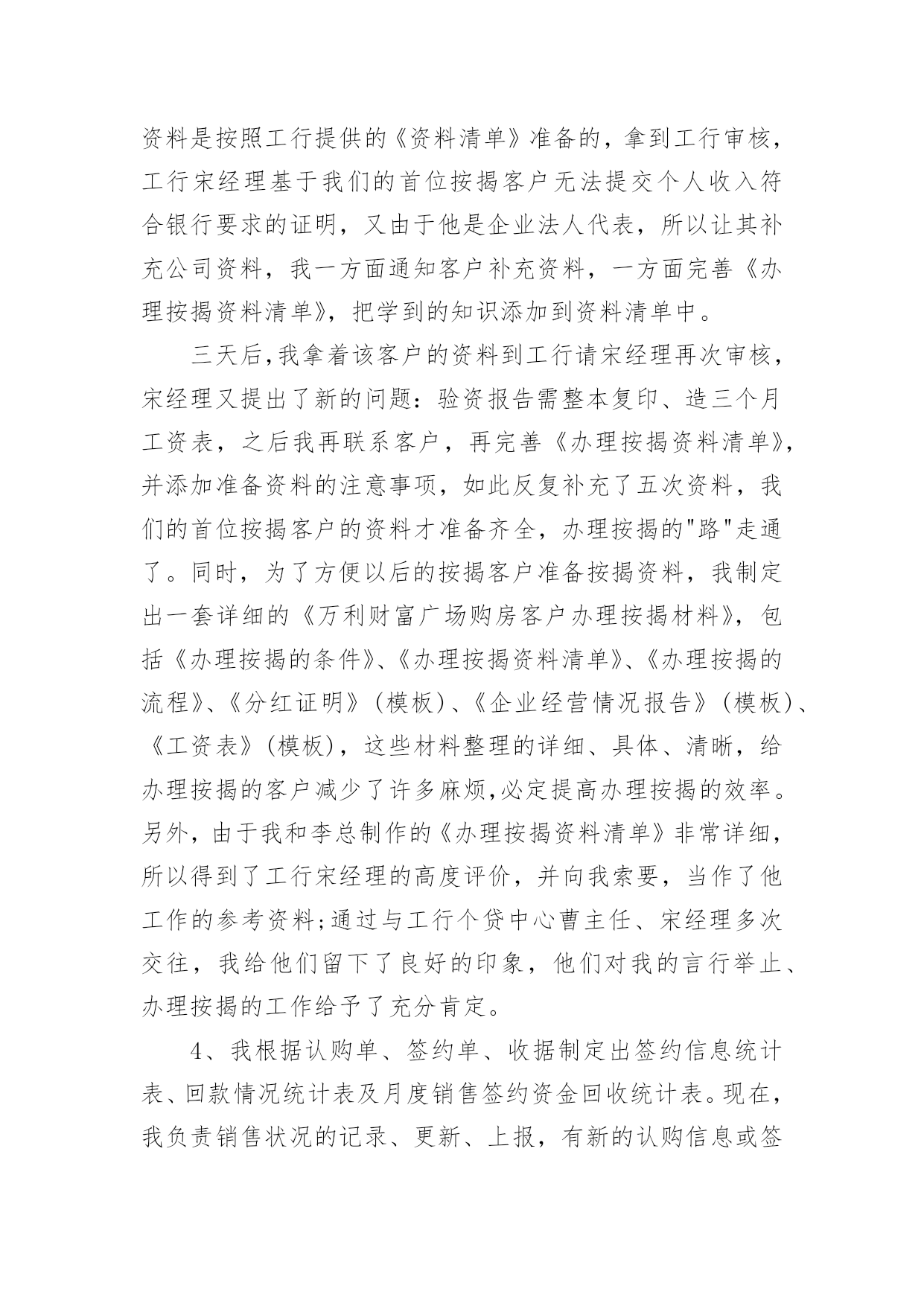 资料是按照工行提供的《资料清单》准备的，拿到工行审核，工行宋经理基于我们的首位按揭客户无法提交个人收入符合银行要求的证明，又由于他是企业法人代表，所以让其补充公司资料，我一方面通知客户补充资料，一方面完善《办理按揭资料清单》，把学到的知识添加到资料清单中。

三天后,我拿着该客户的资料到工行请宋经理再次审核，宋经理又提出了新的问题：验资报告需整本复印、造三个月工资表，之后我再联系客户，再完善《办理按揭资料清单》，并添加准备资料的注意事项，如此反复补充了五次资料，我们的首位按揭客户的资料才准备齐全，办理按揭的"路"走通了。同时，为了方便以后的按揭客户准备按揭资料，我制定出一套详细的《万利财富广场购房客户办理按揭材料》，包括《办理按揭的条件》、《办理按揭资料清单》、《办理按揭的流程》、《分红证明》（模板）、《企业经营情况报告》（模板）、《工资表》（模板），这些材料整理的详细、具体、清晰，给办理按揭的客户减少了许多麻烦,必定提高办理按揭的效率。另外，由于我和李总制作的《办理按揭资料清单》非常详细，所以得到了工行宋经理的高度评价，并向我索要，当作了他工作的参考资料;通过与工行个贷中心曹主任、宋经理多次交往，我给他们留下了良好的印象，他们对我的言行举止、办理按揭的工作给予了充分肯定。

4、我根据认购单、签约单、收据制定出签约信息统计表、回款情况统计表及月度销售签约资金回收统计表。现在，我负责销售状况的记录、更新、上报，有新的认购信息或签